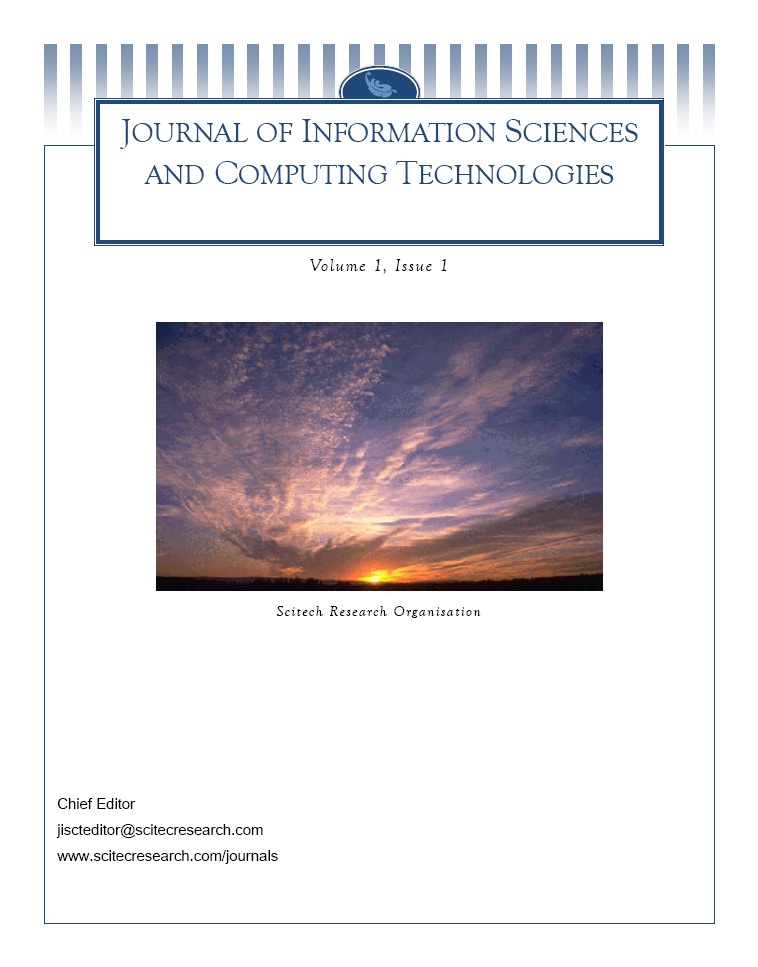 JOURNAL OF INFORMATION SCIENCES AND COMPUTING TECHNOLOGIES

Volume 1, Issue 1

Scitech Research Organisation

Chief Editor
jiscteditor@scitecresearch.com
www.scitecresearch.com/journals